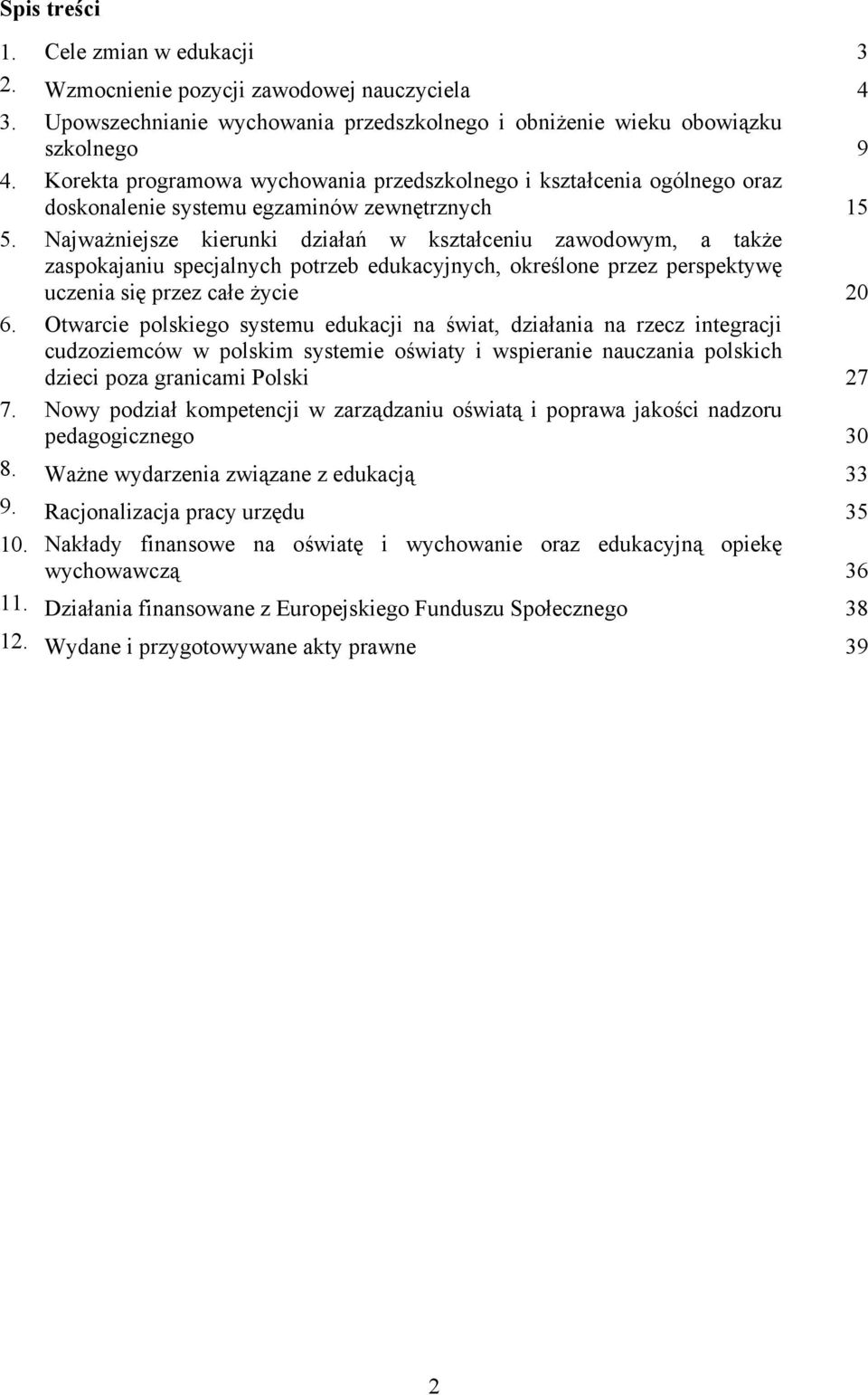 Spis treści

1. Cele zmian w edukacji 3
2. Wzmocnienie pozycji zawodowej nauczyciela 4
3. Upowszechnianie wychowania przedszkolnego i obniżenie wieku obowiązku szkolnego 9
4. Korekta programowa wychowania przedszkolnego i kształcenia ogólnego oraz doskonalenie systemu egzaminów zewnętrznych 15
5. Najważniejsze kierunki działań w kształceniu zawodowym, a także zaspokajaniu specjalnych potrzeb edukacyjnych, określone przez perspektywę uczenia się przez całe życie 20
6. Otwarcie polskiego systemu edukacji na świat, działania na rzecz integracji cudzoziemców w polskim systemie oświaty i wspieranie nauczania polskich dzieci poza granicami Polski 27
7. Nowy podział kompetencji w zarządzaniu oświatą i poprawa jakości nadzoru pedagogicznego 30
8. Ważne wydarzenia związane z edukacją 33
9. Racjonalizacja pracy urzędu 35
10. Nakłady finansowe na oświatę i wychowanie oraz edukacyjną opiekę wychowawczą 36
11. Działania finansowane z Europejskiego Funduszu Społecznego 38
12. Wydane i przygotowywane akty prawne 39

2